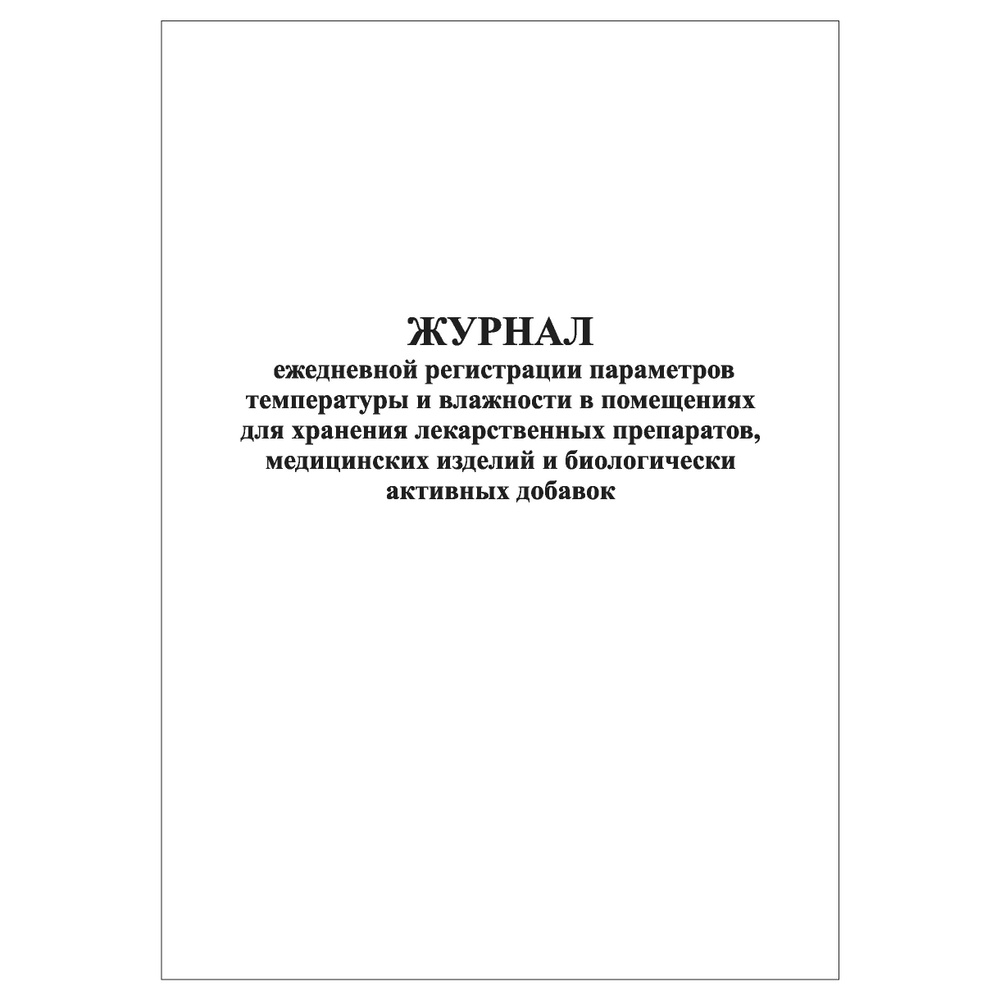 ЖУРНАЛ
ежедневной регистрации параметров температуры и влажности в помещениях для хранения лекарственных препаратов, медицинских изделий и биологически активных добавок